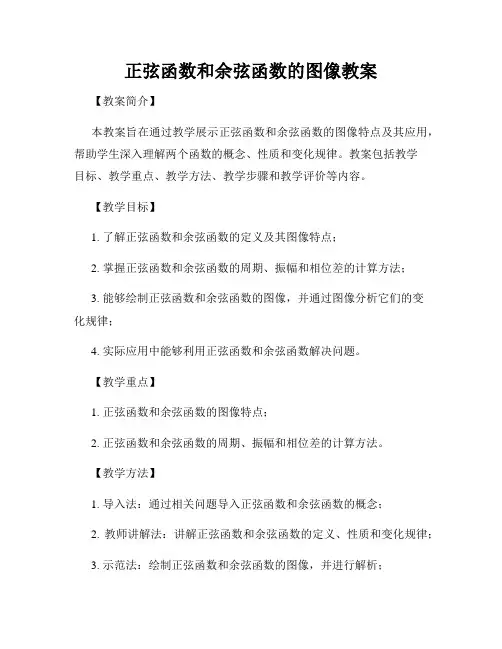 正弦函数和余弦函数的图像教案

【教案简介】

本教案旨在通过教学展示正弦函数和余弦函数的图像特点及其应用，帮助学生深入理解两个函数的概念、性质和变化规律。教案包括教学目标、教学重点、教学方法、教学步骤和教学评价等内容。

【教学目标】

1. 了解正弦函数和余弦函数的定义及其图像特点；

2. 掌握正弦函数和余弦函数的周期、振幅和相位差的计算方法；

3. 能够绘制正弦函数和余弦函数的图像，并通过图像分析它们的变化规律；

4. 实际应用中能够利用正弦函数和余弦函数解决问题。

【教学重点】

1. 正弦函数和余弦函数的图像特点；

2. 正弦函数和余弦函数的周期、振幅和相位差的计算方法。

【教学方法】

1. 导入法：通过相关问题导入正弦函数和余弦函数的概念；

2. 教师讲解法：讲解正弦函数和余弦函数的定义、性质和变化规律；

3. 示范法：绘制正弦函数和余弦函数的图像，并进行解析；